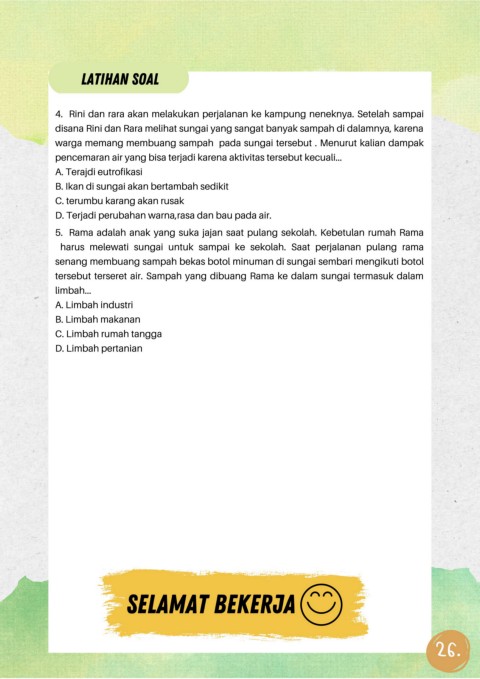 LATIHAN SOAL

4. Rini dan rara akan melakukan perjalanan ke kampung neneknya. Setelah sampai disana Rini dan Rara melihat sungai yang sangat banyak sampah di dalamnya, karena warga memang membuang sampah pada sungai tersebut . Menurut kalian dampak pencemaran air yang bisa terjadi karena aktivitas tersebut kecuali...
A. Terajdi eutrofikasi
B. Ikan di sungai akan bertambah sedikit
C. terumbu karang akan rusak
D. Terjadi perubahan warna,rasa dan bau pada air.

5. Rama adalah anak yang suka jajan saat pulang sekolah. Kebetulan rumah Rama harus melewati sungai untuk sampai ke sekolah. Saat perjalanan pulang rama senang membuang sampah bekas botol minuman di sungai sembari mengikuti botol tersebut terseret air. Sampah yang dibuang Rama ke dalam sungai termasuk dalam limbah...
A. Limbah industri
B. Limbah makanan
C. Limbah rumah tangga
D. Limbah pertanian

SELAMAT BEKERJA

26.